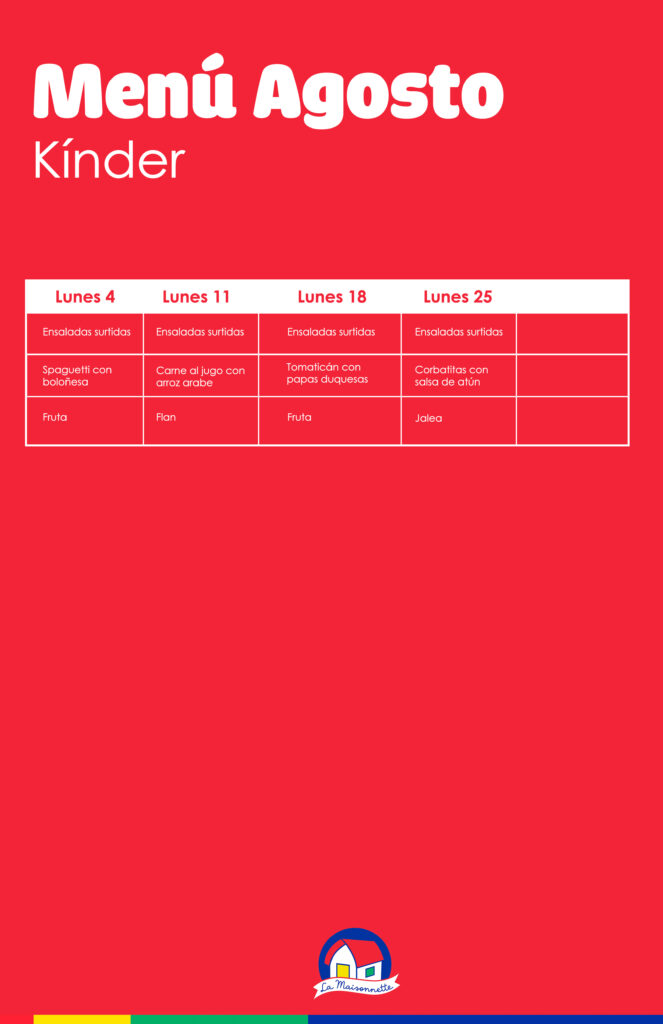 Menú Agosto
Kínder

| Lunes 4 | Lunes 11 | Lunes 18 | Lunes 25 | |
|---|---|---|---|---|
| Ensaladas surtidas | Ensaladas surtidas | Ensaladas surtidas | Ensaladas surtidas | |
| Spaguetti con boloñesa | Carne al jugo con arroz arabe | Tomaticán con papas duquesas | Corbatitas con salsa de atún | |
| Fruta | Flan | Fruta | Jalea | |

La Maisonnette